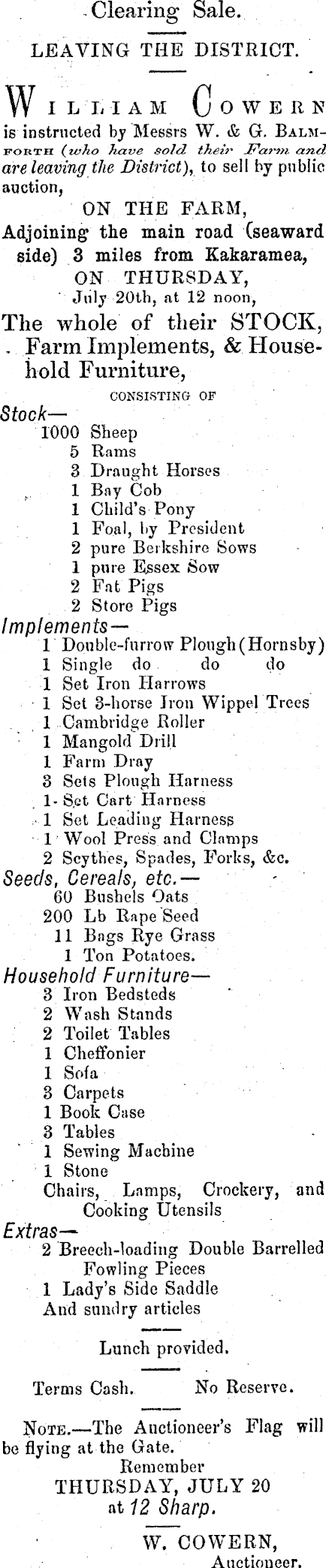 Clearing Sale.

LEAVING THE DISTRICT.

WILLIAM COWERN is instructed by Messrs W. & G. BALMFORTH (who have sold their Farm and are leaving the District), to sell by public auction,

ON THE FARM,
Adjoining the main road (seaward side) 3 miles from Kakaramea,
ON THURSDAY,
July 20th, at 12 noon,

The whole of their STOCK, Farm Implements, & Household Furniture,

CONSISTING OF

Stock—
1000 Sheep
5 Rams
3 Draught Horses
1 Bay Cob
1 Child's Pony
1 Foal, by President
2 pure Berkshire Sows
1 pure Essex Sow
2 Fat Pigs
2 Store Pigs

Implements—
1 Double-furrow Plough (Hornsby)
1 Single do do do
1 Set Iron Harrows
1 Set 3-horse Iron Wippel Trees
1 Cambridge Roller
1 Mangold Drill
1 Farm Dray
3 Sets Plough Harness
1 Set Cart Harness
1 Set Leading Harness
1 Wool Press and Clamps
2 Scythes, Spades, Forks, &c.

Seeds, Cereals, etc.—
60 Bushels Oats
200 Lb Rape Seed
11 Bags Rye Grass
1 Ton Potatoes.

Household Furniture—
3 Iron Bedsteds
2 Wash Stands
2 Toilet Tables
1 Cheffonier
1 Sofa
3 Carpets
1 Book Case
3 Tables
1 Sewing Machine
1 Stone
Chairs, Lamps, Crockery, and Cooking Utensils

Extras—
2 Breech-loading Double Barrelled Fowling Pieces
1 Lady's Side Saddle
And sundry articles

Lunch provided.

Terms Cash. No Reserve.

NOTE.—The Auctioneer's Flag will be flying at the Gate.
Remember
THURSDAY, JULY 20
at 12 Sharp.

W. COWERN,
Auctioneer.